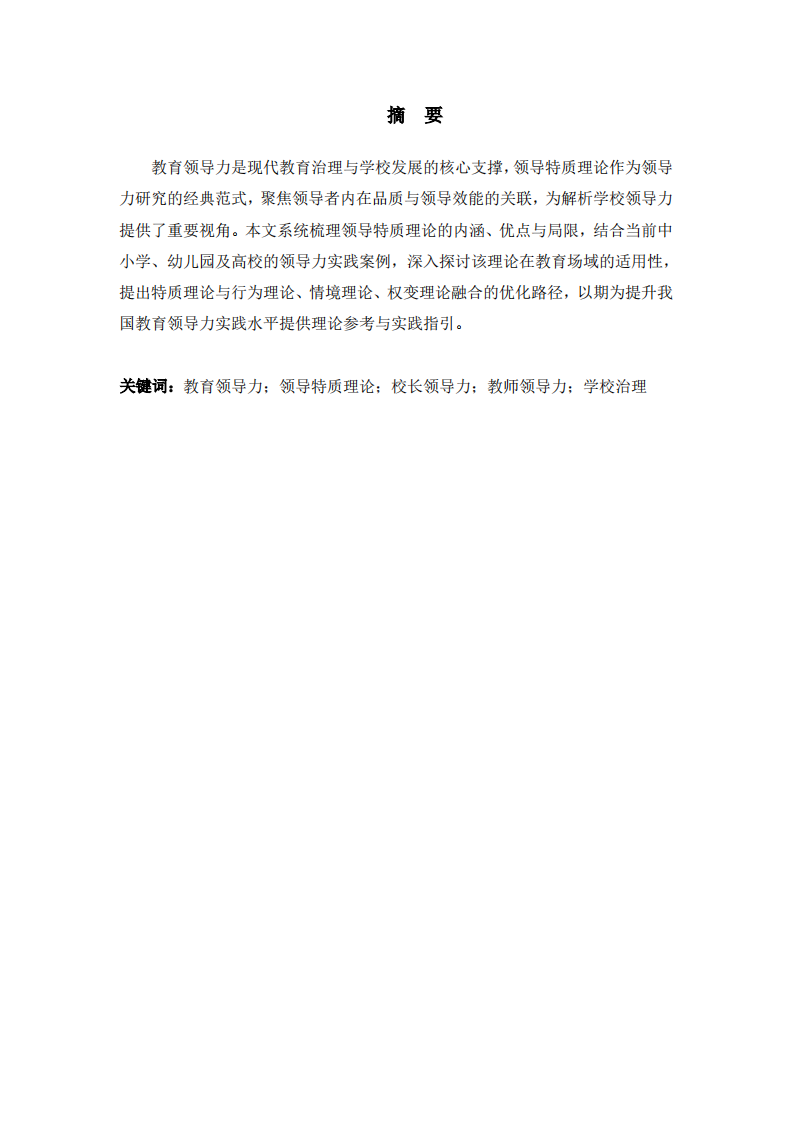 摘　要

教育领导力是现代教育治理与学校发展的核心支撑，领导特质理论作为领导力研究的经典范式，聚焦领导者内在品质与领导效能的关联，为解析学校领导力提供了重要视角。本文系统梳理领导特质理论的内涵、优点与局限，结合当前中小学、幼儿园及高校的领导力实践案例，深入探讨该理论在教育场域的适用性，提出特质理论与行为理论、情境理论、权变理论融合的优化路径，以期为提升我国教育领导力实践水平提供理论参考与实践指引。

关键词：教育领导力；领导特质理论；校长领导力；教师领导力；学校治理